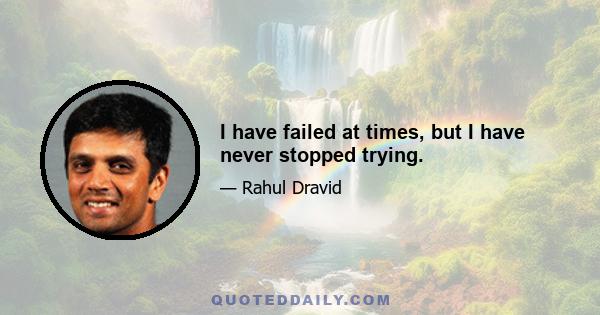 I have failed at times, but I have never stopped trying.

— Rahul Dravid

QUOTEDDAILY.COM